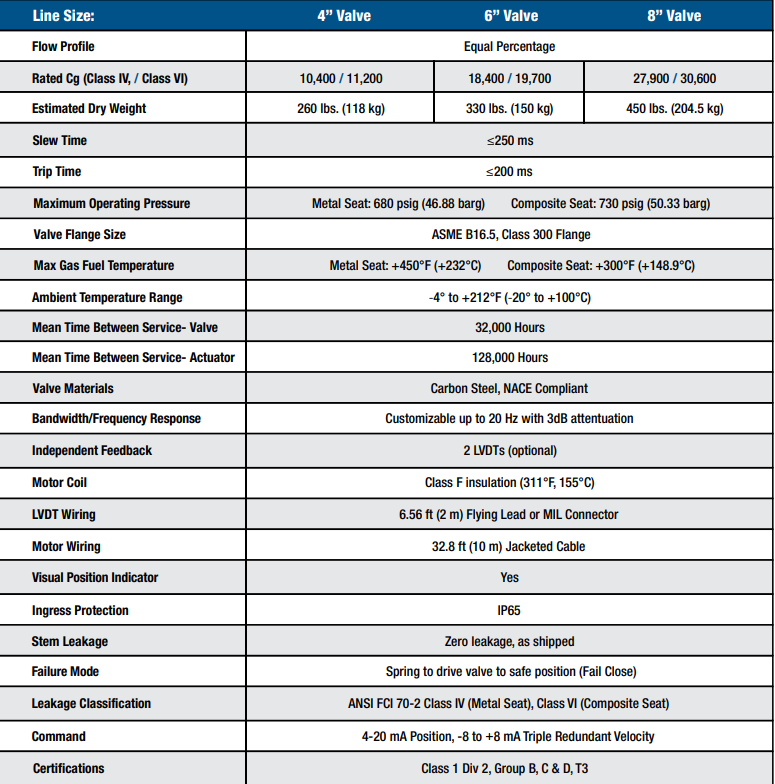 | Line Size: | 4" Valve | 6" Valve | 8" Valve |
|---|---|---|---|
| Flow Profile | Equal Percentage | | |
| Rated Cg (Class IV, / Class VI) | 10,400 / 11,200 | 18,400 / 19,700 | 27,900 / 30,600 |
| Estimated Dry Weight | 260 lbs. (118 kg) | 330 lbs. (150 kg) | 450 lbs. (204.5 kg) |
| Slew Time | ≤250 ms | | |
| Trip Time | ≤200 ms | | |
| Maximum Operating Pressure | Metal Seat: 680 psig (46.88 barg) Composite Seat: 730 psig (50.33 barg) | | |
| Valve Flange Size | ASME B16.5, Class 300 Flange | | |
| Max Gas Fuel Temperature | Metal Seat: +450°F (+232°C) Composite Seat: +300°F (+148.9°C) | | |
| Ambient Temperature Range | -4° to +212°F (-20° to +100°C) | | |
| Mean Time Between Service- Valve | 32,000 Hours | | |
| Mean Time Between Service- Actuator | 128,000 Hours | | |
| Valve Materials | Carbon Steel, NACE Compliant | | |
| Bandwidth/Frequency Response | Customizable up to 20 Hz with 3dB attentuation | | |
| Independent Feedback | 2 LVDTs (optional) | | |
| Motor Coil | Class F insulation (311°F, 155°C) | | |
| LVDT Wiring | 6.56 ft (2 m) Flying Lead or MIL Connector | | |
| Motor Wiring | 32.8 ft (10 m) Jacketed Cable | | |
| Visual Position Indicator | Yes | | |
| Ingress Protection | IP65 | | |
| Stem Leakage | Zero leakage, as shipped | | |
| Failure Mode | Spring to drive valve to safe position (Fail Close) | | |
| Leakage Classification | ANSI FCI 70-2 Class IV (Metal Seat), Class VI (Composite Seat) | | |
| Command | 4-20 mA Position, -8 to +8 mA Triple Redundant Velocity | | |
| Certifications | Class 1 Div 2, Group B, C & D, T3 | | |